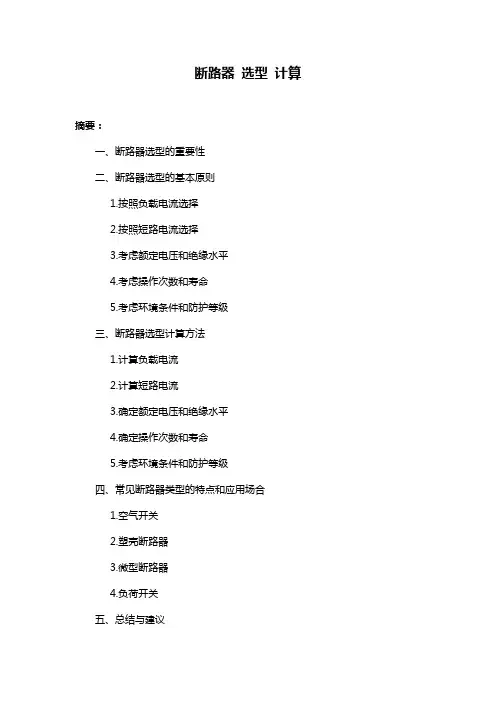 断路器 选型 计算

摘要：

一、断路器选型的重要性

二、断路器选型的基本原则

1.按照负载电流选择

2.按照短路电流选择

3.考虑额定电压和绝缘水平

4.考虑操作次数和寿命

5.考虑环境条件和防护等级

三、断路器选型计算方法

1.计算负载电流

2.计算短路电流

3.确定额定电压和绝缘水平

4.确定操作次数和寿命

5.考虑环境条件和防护等级

四、常见断路器类型的特点和应用场合

1.空气开关

2.塑壳断路器

3.微型断路器

4.负荷开关

五、总结与建议